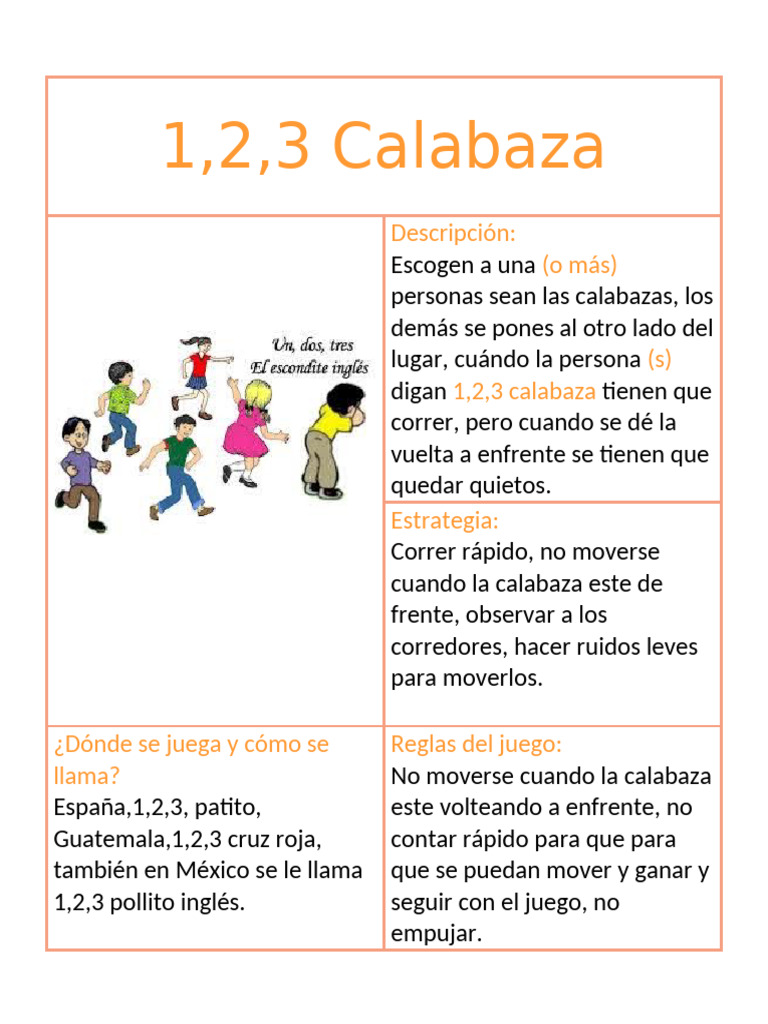 1,2,3 Calabaza

Un, dos, tres
El escondite inglés

Descripción:
Escogen a una (o más) personas sean las calabazas, los demás se pones al otro lado del lugar, cuándo la persona (s) digan 1,2,3 calabaza tienen que correr, pero cuando se dé la vuelta a enfrente se tienen que quedar quietos.

Estrategia:
Correr rápido, no moverse cuando la calabaza este de frente, observar a los corredores, hacer ruidos leves para moverlos.

¿Dónde se juega y cómo se llama?
España,1,2,3, patito, Guatemala,1,2,3 cruz roja, también en México se le llama 1,2,3 pollito inglés.

Reglas del juego:
No moverse cuando la calabaza este volteando a enfrente, no contar rápido para que para que se puedan mover y ganar y seguir con el juego, no empujar.